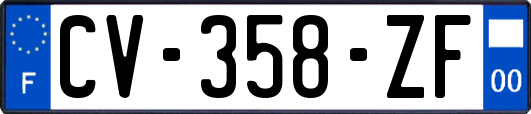 F
CV-358-ZF
00